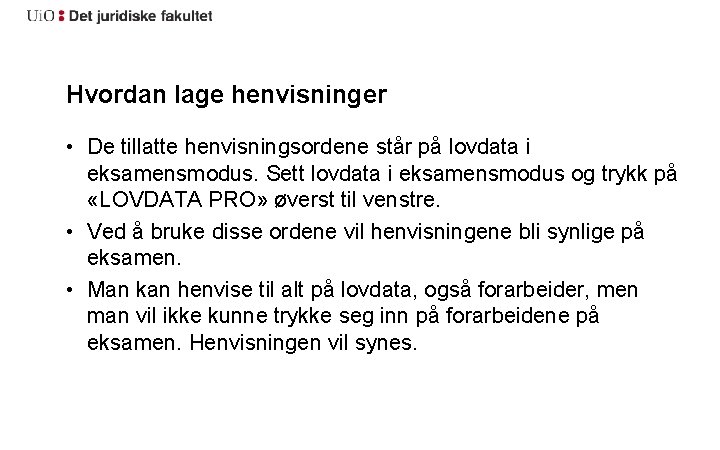 UiO : Det juridiske fakultet

Hvordan lage henvisninger

• De tillatte henvisningsordene står på lovdata i eksamensmodus. Sett lovdata i eksamensmodus og trykk på «LOVDATA PRO» øverst til venstre.

• Ved å bruke disse ordene vil henvisningene bli synlige på eksamen.

• Man kan henvise til alt på lovdata, også forarbeider, men man vil ikke kunne trykke seg inn på forarbeidene på eksamen. Henvisningen vil synes.